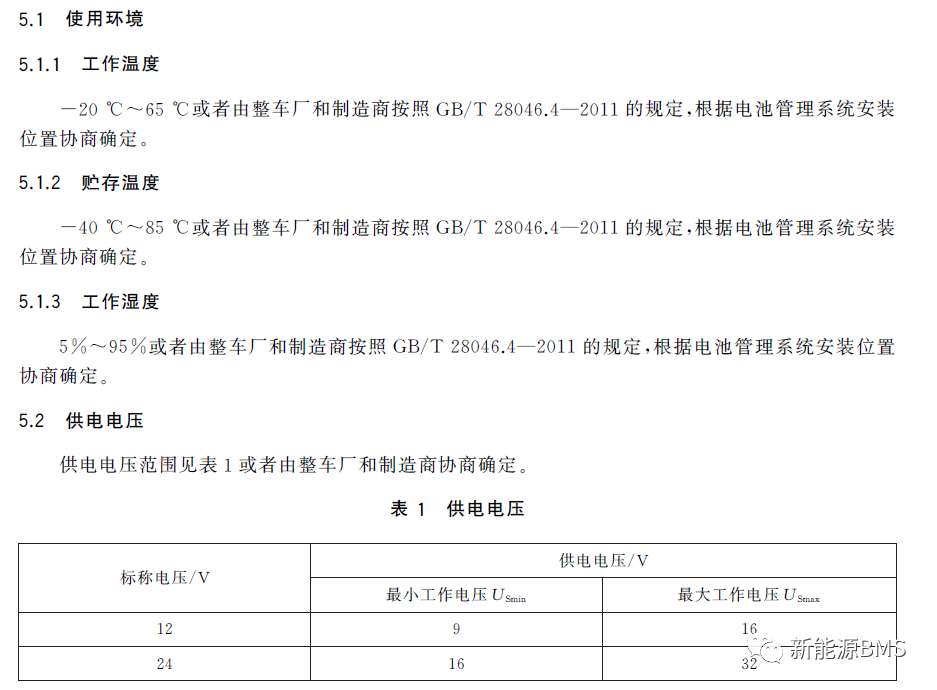 5.1 使用环境

5.1.1 工作温度

－20 ℃～65 ℃或者由整车厂和制造商按照GB/T 28046.4—2011的规定，根据电池管理系统安装位置协商确定。

5.1.2 贮存温度

－40 ℃～85 ℃或者由整车厂和制造商按照GB/T 28046.4—2011的规定，根据电池管理系统安装位置协商确定。

5.1.3 工作湿度

5%～95%或者由整车厂和制造商按照GB/T 28046.4—2011的规定，根据电池管理系统安装位置协商确定。

5.2 供电电压

供电电压范围见表1或者由整车厂和制造商协商确定。

表1 供电电压

| 标称电压/V | 供电电压/V | |
|---|---|---|
| | 最小工作电压$U_{Smin}$ | 最大工作电压$U_{Smax}$ |
| 12 | 9 | 16 |
| 24 | 16 | 32 |

新能源BMS